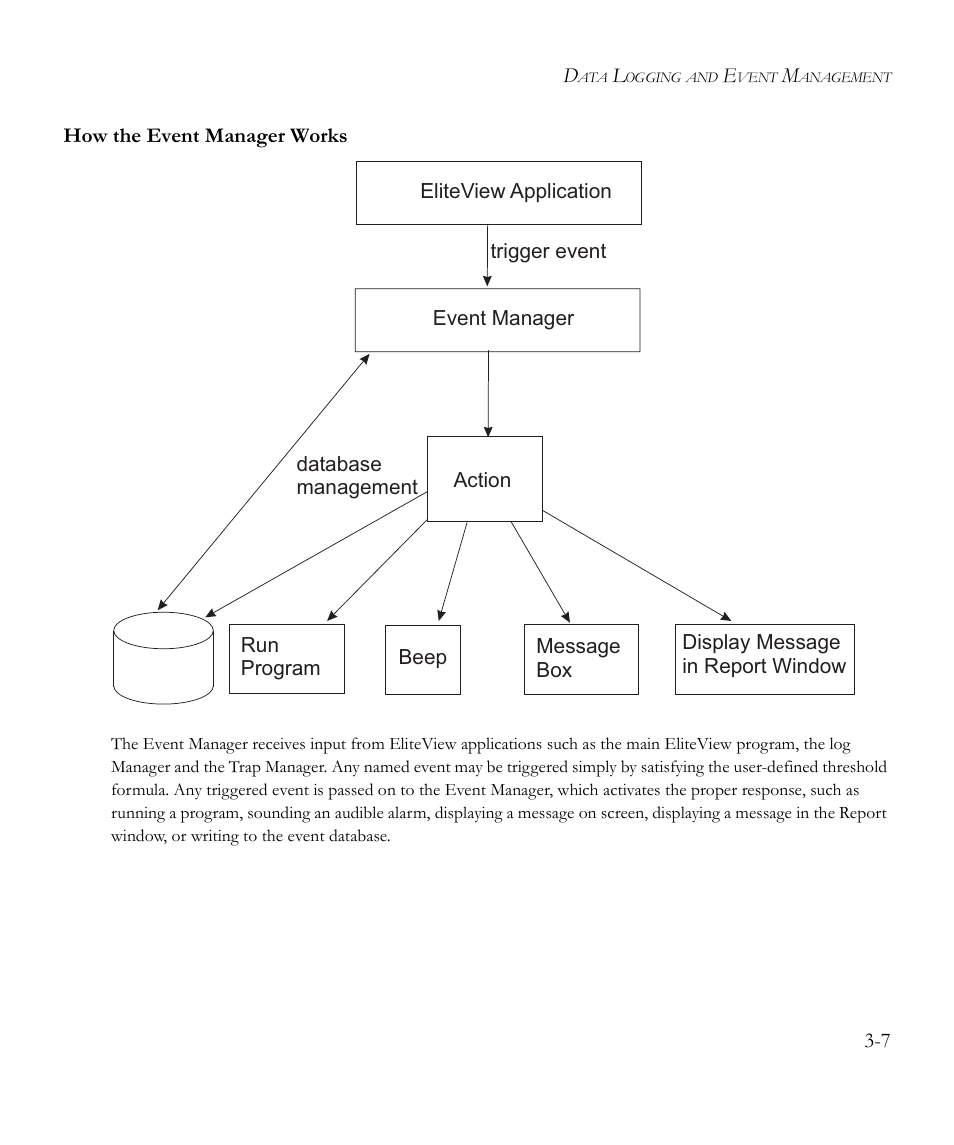 DATA LOGGING AND EVENT MANAGEMENT

How the Event Manager Works

EliteView Application

trigger event

Event Manager

database management

Action

Run Program

Beep

Message Box

Display Message in Report Window

The Event Manager receives input from EliteView applications such as the main EliteView program, the log Manager and the Trap Manager. Any named event may be triggered simply by satisfying the user-defined threshold formula. Any triggered event is passed on to the Event Manager, which activates the proper response, such as running a program, sounding an audible alarm, displaying a message on screen, displaying a message in the Report window, or writing to the event database.

3-7